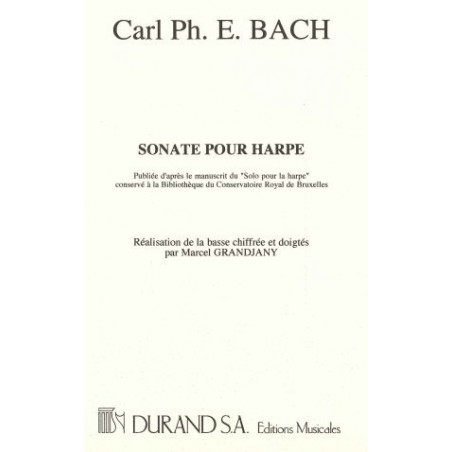 Carl Ph. E. BACH

SONATE POUR HARPE

Publiée d'après le manuscrit du "Solo pour la harpe" conservé à la Bibliothèque du Conservatoire Royal de Bruxelles

Réalisation de la basse chiffrée et doigtés par Marcel GRANDJANY

DURAND S.A. Editions Musicales